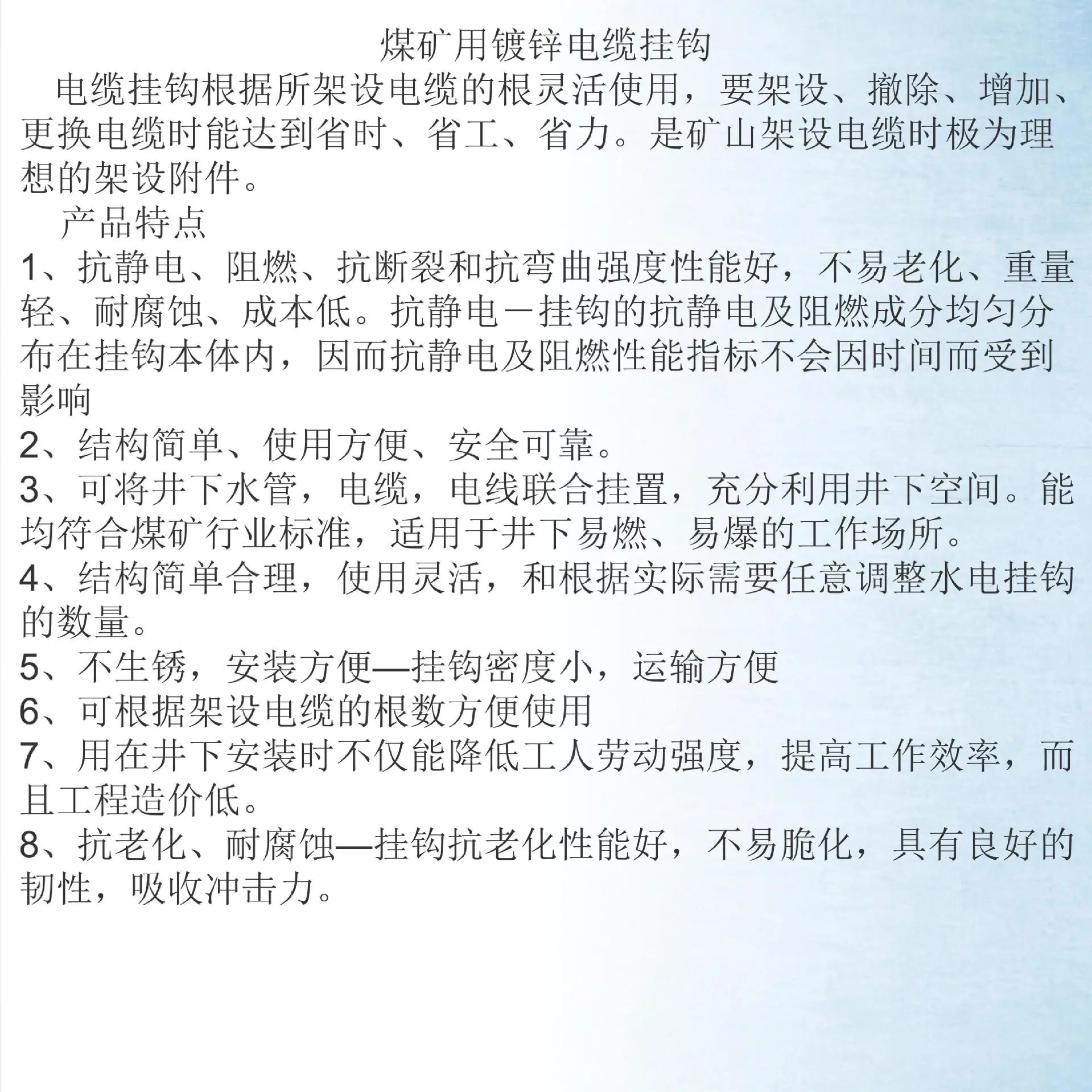 煤矿用镀锌电缆挂钩

电缆挂钩根据所架设电缆的根灵活使用，要架设、撤除、增加、更换电缆时能达到省时、省工、省力。是矿山架设电缆时极为理想的架设附件。

产品特点

1、抗静电、阻燃、抗断裂和抗弯曲强度性能好，不易老化、重量轻、耐腐蚀、成本低。抗静电－挂钩的抗静电及阻燃成分均匀分布在挂钩本体内，因而抗静电及阻燃性能指标不会因时间而受到影响

2、结构简单、使用方便、安全可靠。

3、可将井下水管，电缆，电线联合挂置，充分利用井下空间。能均符合煤矿行业标准，适用于井下易燃、易爆的工作场所。

4、结构简单合理，使用灵活，和根据实际需要任意调整水电挂钩的数量。

5、不生锈，安装方便—挂钩密度小，运输方便

6、可根据架设电缆的根数方便使用

7、用在井下安装时不仅能降低工人劳动强度，提高工作效率，而且工程造价低。

8、抗老化、耐腐蚀—挂钩抗老化性能好，不易脆化，具有良好的韧性，吸收冲击力。